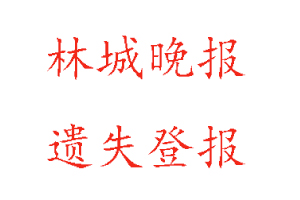 林城晚报

遗失登报